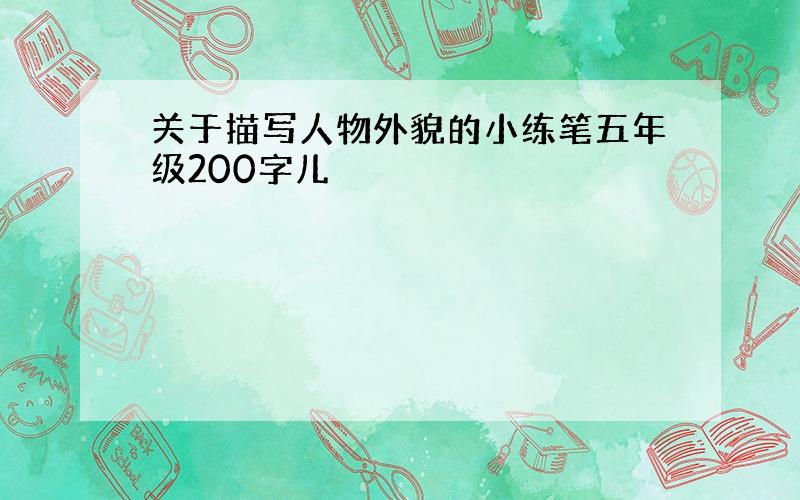 关于描写人物外貌的小练笔五年级200字儿

ABC

Back to School